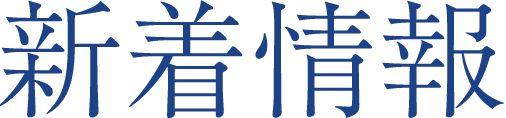 新着情報